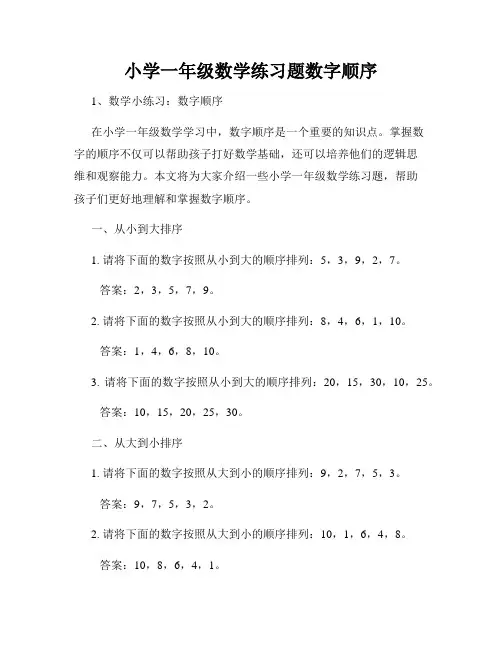 小学一年级数学练习题数字顺序

1、数学小练习：数字顺序

在小学一年级数学学习中，数字顺序是一个重要的知识点。掌握数字的顺序不仅可以帮助孩子打好数学基础，还可以培养他们的逻辑思维和观察能力。本文将为大家介绍一些小学一年级数学练习题，帮助孩子们更好地理解和掌握数字顺序。

一、从小到大排序

1. 请将下面的数字按照从小到大的顺序排列：5，3，9，2，7。

答案：2，3，5，7，9。

2. 请将下面的数字按照从小到大的顺序排列：8，4，6，1，10。

答案：1，4，6，8，10。

3. 请将下面的数字按照从小到大的顺序排列：20，15，30，10，25。

答案：10，15，20，25，30。

二、从大到小排序

1. 请将下面的数字按照从大到小的顺序排列：9，2，7，5，3。

答案：9，7，5，3，2。

2. 请将下面的数字按照从大到小的顺序排列：10，1，6，4，8。

答案：10，8，6，4，1。